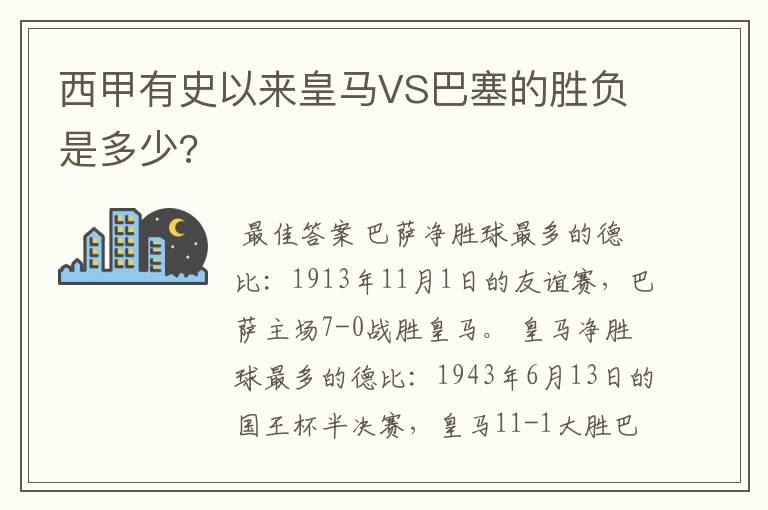 西甲有史以来皇马VS巴塞的胜负是多少?

最佳答案 巴萨净胜球最多的德比：1913年11月1日的友谊赛，巴萨主场7-0战胜皇马。 皇马净胜球最多的德比：1943年6月13日的国王杯半决赛，皇马11-1大胜巴